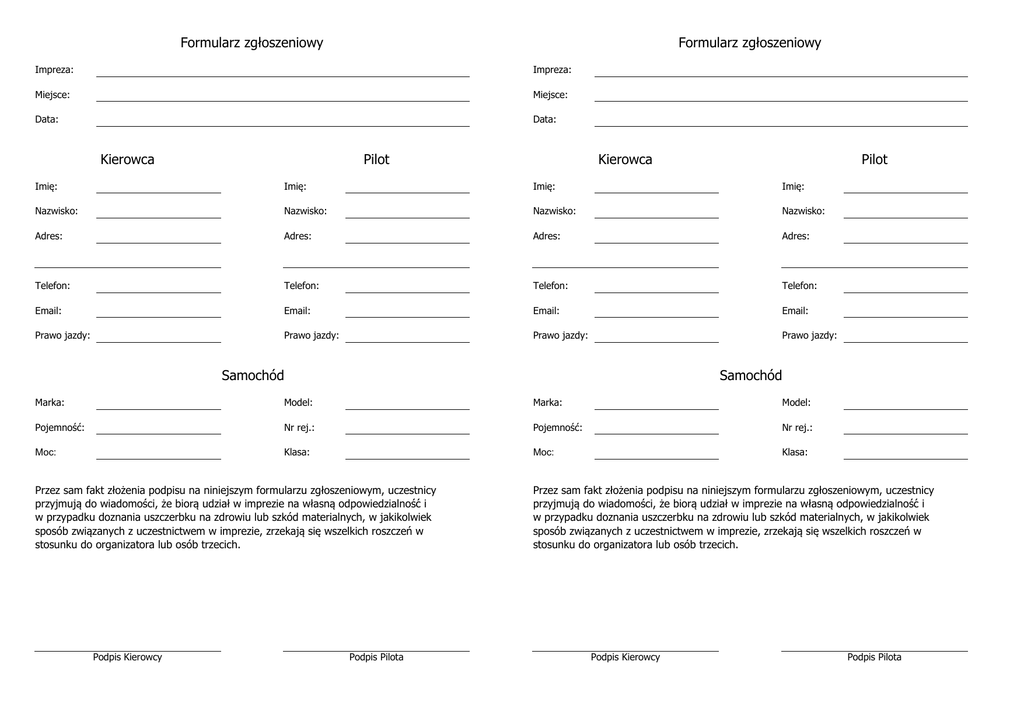 Formularz zgłoszeniowy

Impreza:

Miejsce:

Data:

Kierowca

Imię:

Nazwisko:

Adres:

Telefon:

Email:

Prawo jazdy:

Pilot

Imię:

Nazwisko:

Adres:

Telefon:

Email:

Prawo jazdy:

Samochód

Marka:

Pojemność:

Moc:

Model:

Nr rej.:

Klasa:

Przez sam fakt złożenia podpisu na niniejszym formularzu zgłoszeniowym, uczestnicy przyjmują do wiadomości, że biorą udział w imprezie na własną odpowiedzialność i w przypadku doznania uszczerbku na zdrowiu lub szkód materialnych, w jakikolwiek sposób związanych z uczestnictwem w imprezie, zrzekają się wszelkich roszczeń w stosunku do organizatora lub osób trzecich.

Podpis Kierowcy

Podpis Pilota

Formularz zgłoszeniowy

Impreza:

Miejsce:

Data:

Kierowca

Imię:

Nazwisko:

Adres:

Telefon:

Email:

Prawo jazdy:

Pilot

Imię:

Nazwisko:

Adres:

Telefon:

Email:

Prawo jazdy:

Samochód

Marka:

Pojemność:

Moc:

Model:

Nr rej.:

Klasa:

Przez sam fakt złożenia podpisu na niniejszym formularzu zgłoszeniowym, uczestnicy przyjmują do wiadomości, że biorą udział w imprezie na własną odpowiedzialność i w przypadku doznania uszczerbku na zdrowiu lub szkód materialnych, w jakikolwiek sposób związanych z uczestnictwem w imprezie, zrzekają się wszelkich roszczeń w stosunku do organizatora lub osób trzecich.

Podpis Kierowcy

Podpis Pilota